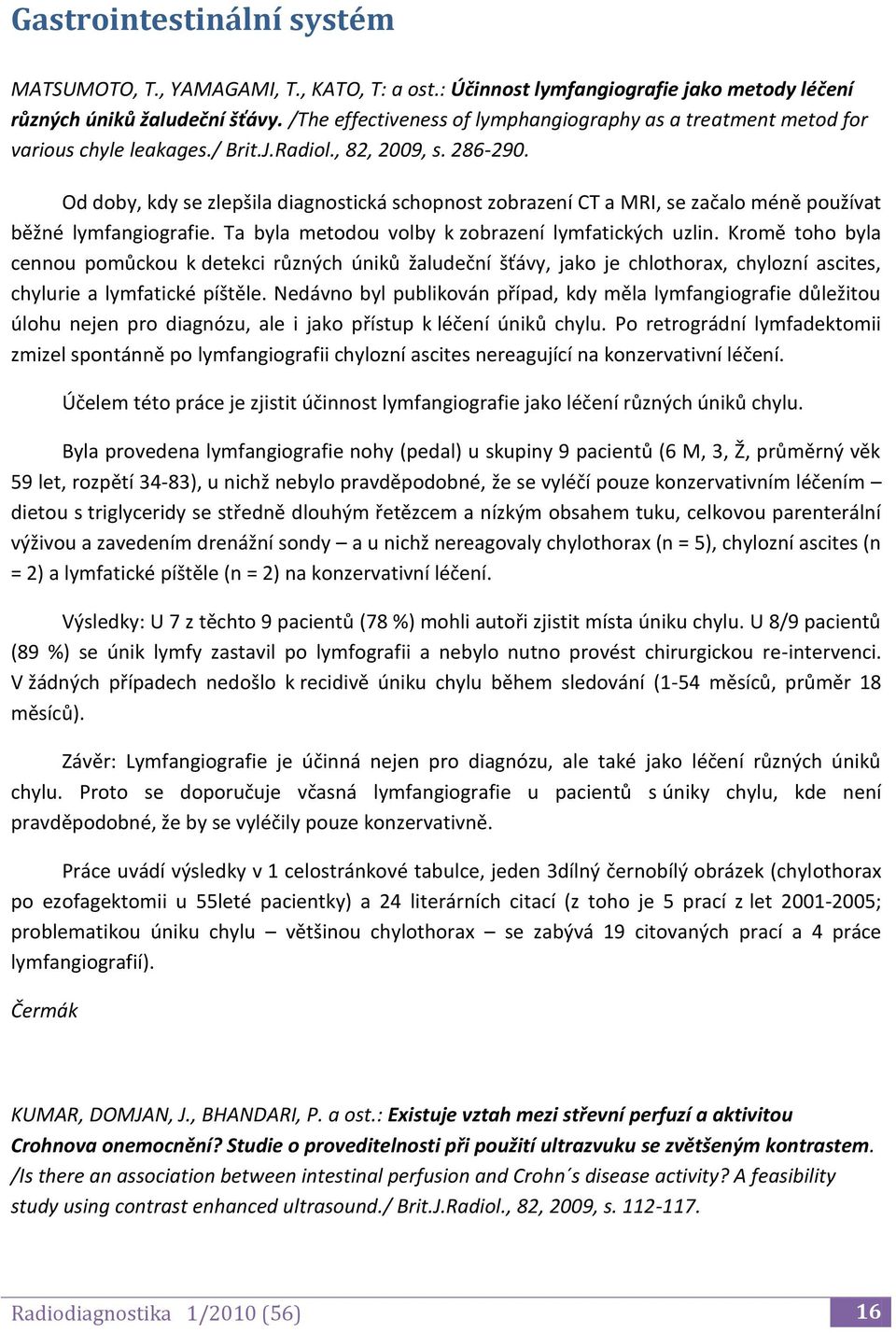 Gastrointestinální systém

MATSUMOTO, T., YAMAGAMI, T., KATO, T: a ost.: Účinnost lymfangiografie jako metody léčení různých úniků žaludeční šťávy. /The effectiveness of lymphangiography as a treatment metod for various chyle leakages./ Brit.J.Radiol., 82, 2009, s. 286-290.

Od doby, kdy se zlepšila diagnostická schopnost zobrazení CT a MRI, se začalo méně používat běžné lymfangiografie. Ta byla metodou volby k zobrazení lymfatických uzlin. Kromě toho byla cennou pomůckou k detekci různých úniků žaludeční šťávy, jako je chlothorax, chylozní ascites, chylurie a lymfatické píštěle. Nedávno byl publikován případ, kdy měla lymfangiografie důležitou úlohu nejen pro diagnózu, ale i jako přístup k léčení úniků chylu. Po retrográdní lymfadektomii zmizel spontánně po lymfangiografii chylozní ascites nereagující na konzervativní léčení.

Účelem této práce je zjistit účinnost lymfangiografie jako léčení různých úniků chylu.

Byla provedena lymfangiografie nohy (pedal) u skupiny 9 pacientů (6 M, 3, Ž, průměrný věk 59 let, rozpětí 34-83), u nichž nebylo pravděpodobné, že se vyléčí pouze konzervativním léčením – dietou s triglyceridy se středně dlouhým řetězcem a nízkým obsahem tuku, celkovou parenterální výživou a zavedením drenážní sondy – a u nichž nereagovaly chylothorax (n = 5), chylozní ascites (n = 2) a lymfatické píštěle (n = 2) na konzervativní léčení.

Výsledky: U 7 z těchto 9 pacientů (78 %) mohli autoři zjistit místa úniku chylu. U 8/9 pacientů (89 %) se únik lymfy zastavil po lymfografii a nebylo nutno provést chirurgickou re-intervenci. V žádných případech nedošlo k recidivě úniku chylu během sledování (1-54 měsíců, průměr 18 měsíců).

Závěr: Lymfangiografie je účinná nejen pro diagnózu, ale také jako léčení různých úniků chylu. Proto se doporučuje včasná lymfangiografie u pacientů s úniky chylu, kde není pravděpodobné, že by se vyléčily pouze konzervativně.

Práce uvádí výsledky v 1 celostránkové tabulce, jeden 3dílný černobílý obrázek (chylothorax po ezofagektomii u 55leté pacientky) a 24 literárních citací (z toho je 5 prací z let 2001-2005; problematikou úniku chylu – většinou chylothorax – se zabývá 19 citovaných prací a 4 práce lymfangiografií).

Čermák

KUMAR, DOMJAN, J., BHANDARI, P. a ost.: Existuje vztah mezi střevní perfuzí a aktivitou Crohnova onemocnění? Studie o proveditelnosti při použití ultrazvuku se zvětšeným kontrastem. /Is there an association between intestinal perfusion and Crohn´s disease activity? A feasibility study using contrast enhanced ultrasound./ Brit.J.Radiol., 82, 2009, s. 112-117.

Radiodiagnostika 1/2010 (56) 16